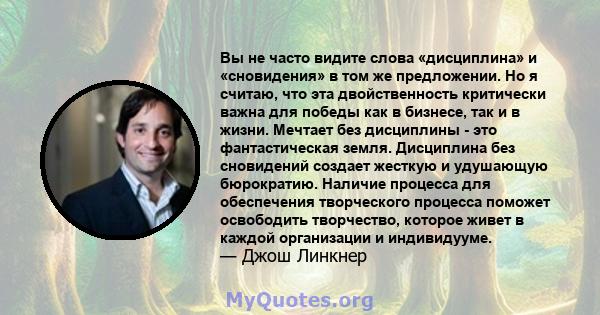 Вы не часто видите слова «дисциплина» и «сновидения» в том же предложении. Но я считаю, что эта двойственность критически важна для победы как в бизнесе, так и в жизни. Мечтает без дисциплины - это фантастическая земля. Дисциплина без сновидений создает жесткую и удушающую бюрократию. Наличие процесса для обеспечения творческого процесса поможет освободить творчество, которое живет в каждой организации и индивидууме.
— Джош Линкнер

MyQuotes.org